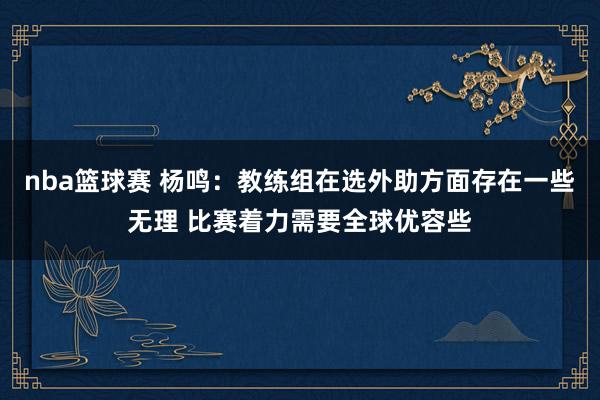 nba篮球赛 杨鸣：教练组在选外助方面存在一些无理 比赛着力需要全球优容些